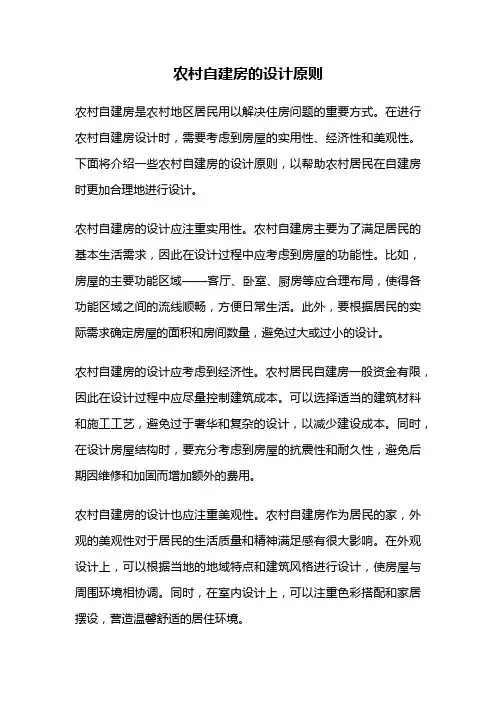 农村自建房的设计原则

农村自建房是农村地区居民用以解决住房问题的重要方式。在进行农村自建房设计时，需要考虑到房屋的实用性、经济性和美观性。下面将介绍一些农村自建房的设计原则，以帮助农村居民在自建房时更加合理地进行设计。

农村自建房的设计应注重实用性。农村自建房主要为了满足居民的基本生活需求，因此在设计过程中应考虑到房屋的功能性。比如，房屋的主要功能区域——客厅、卧室、厨房等应合理布局，使得各功能区域之间的流线顺畅，方便日常生活。此外，要根据居民的实际需求确定房屋的面积和房间数量，避免过大或过小的设计。

农村自建房的设计应考虑到经济性。农村居民自建房一般资金有限，因此在设计过程中应尽量控制建筑成本。可以选择适当的建筑材料和施工工艺，避免过于奢华和复杂的设计，以减少建设成本。同时，在设计房屋结构时，要充分考虑到房屋的抗震性和耐久性，避免后期因维修和加固而增加额外的费用。

农村自建房的设计也应注重美观性。农村自建房作为居民的家，外观的美观性对于居民的生活质量和精神满足感有很大影响。在外观设计上，可以根据当地的地域特点和建筑风格进行设计，使房屋与周围环境相协调。同时，在室内设计上，可以注重色彩搭配和家居摆设，营造温馨舒适的居住环境。